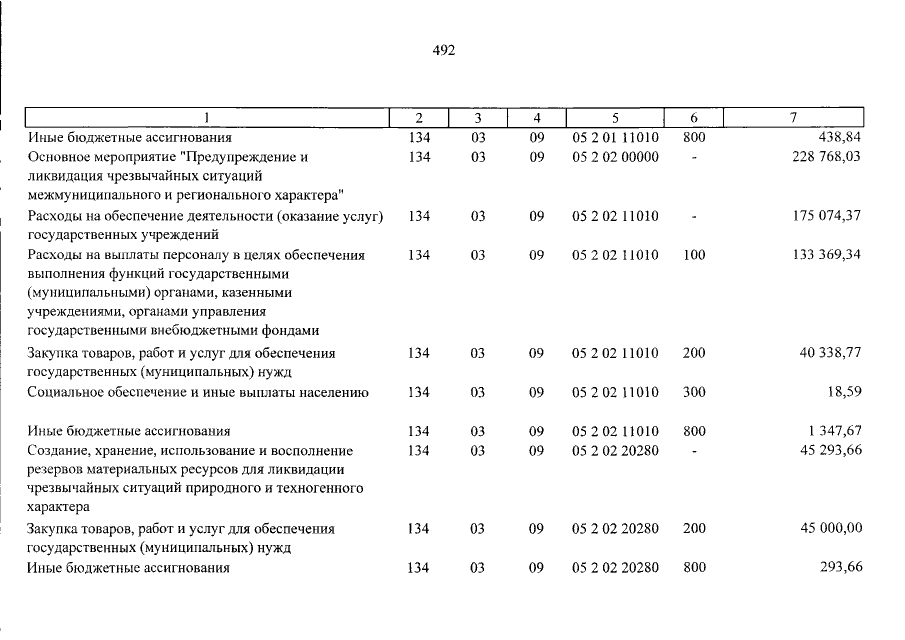 492

| 1 | 2 | 3 | 4 | 5 | 6 | 7 |
|---|---|---|---|---|---|---|
| Иные бюджетные ассигнования | 134 | 03 | 09 | 05 2 01 11010 | 800 | 438,84 |
| Основное мероприятие "Предупреждение и ликвидация чрезвычайных ситуаций межмуниципального и регионального характера" | 134 | 03 | 09 | 05 2 02 00000 | - | 228 768,03 |
| Расходы на обеспечение деятельности (оказание услуг) государственных учреждений | 134 | 03 | 09 | 05 2 02 11010 | - | 175 074,37 |
| Расходы на выплаты персоналу в целях обеспечения выполнения функций государственными (муниципальными) органами, казенными учреждениями, органами управления государственными внебюджетными фондами | 134 | 03 | 09 | 05 2 02 11010 | 100 | 133 369,34 |
| Закупка товаров, работ и услуг для обеспечения государственных (муниципальных) нужд | 134 | 03 | 09 | 05 2 02 11010 | 200 | 40 338,77 |
| Социальное обеспечение и иные выплаты населению | 134 | 03 | 09 | 05 2 02 11010 | 300 | 18,59 |
| Иные бюджетные ассигнования | 134 | 03 | 09 | 05 2 02 11010 | 800 | 1 347,67 |
| Создание, хранение, использование и восполнение резервов материальных ресурсов для ликвидации чрезвычайных ситуаций природного и техногенного характера | 134 | 03 | 09 | 05 2 02 20280 | - | 45 293,66 |
| Закупка товаров, работ и услуг для обеспечения государственных (муниципальных) нужд | 134 | 03 | 09 | 05 2 02 20280 | 200 | 45 000,00 |
| Иные бюджетные ассигнования | 134 | 03 | 09 | 05 2 02 20280 | 800 | 293,66 |